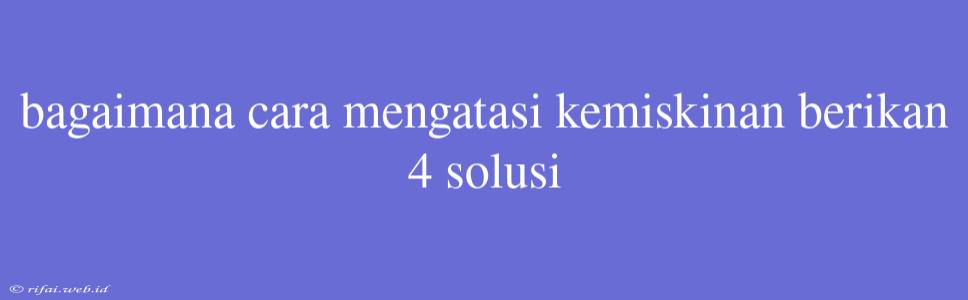 bagaimana cara mengatasi kemiskinan berikan 4 solusi

© rifai.web.id